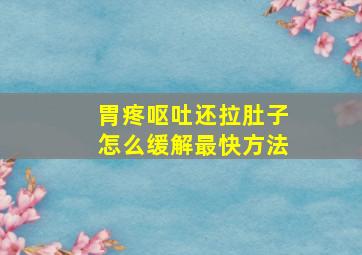 胃疼呕吐还拉肚子
怎么缓解最快方法